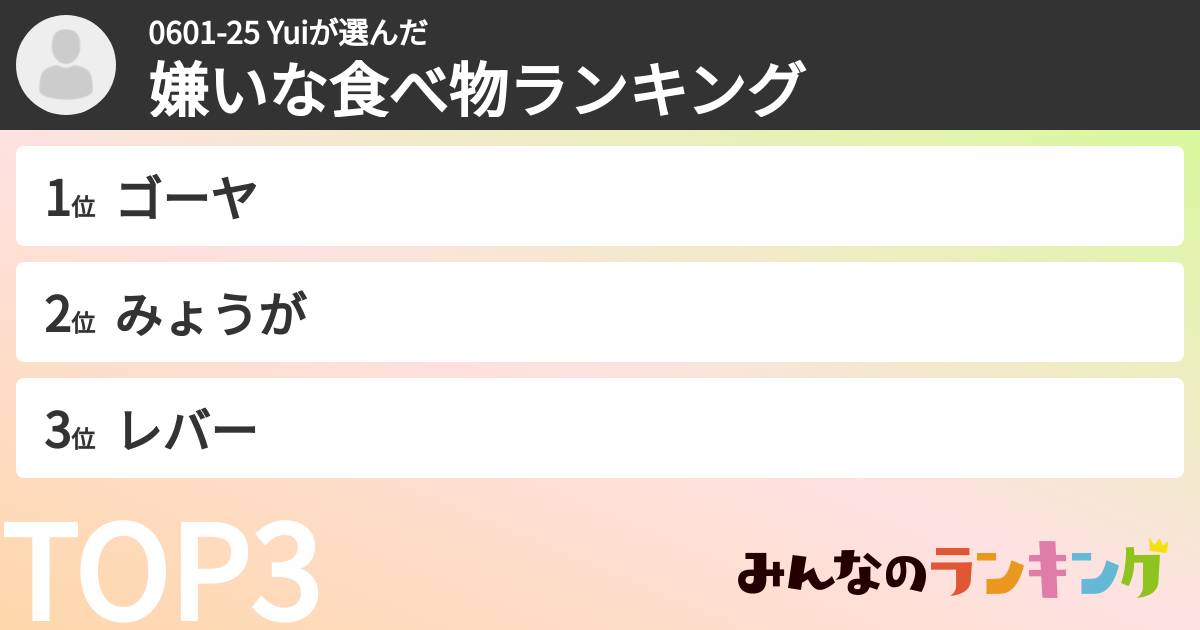 0601-25 Yuiが選んだ
嫌いな食べ物ランキング

1位 ゴーヤ

2位 みょうが

3位 レバー

TOP3

みんなのランキング